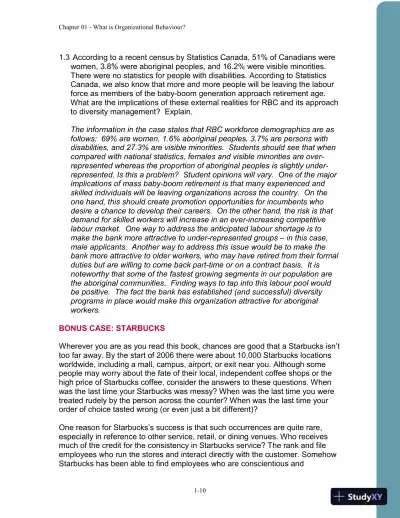 Chapter 01 - What is Organizational Behaviour?

1.3 According to a recent census by Statistics Canada, 51% of Canadians were women, 3.8% were aboriginal peoples, and 16.2% were visible minorities. There were no statistics for people with disabilities. According to Statistics Canada, we also know that more and more people will be leaving the labour force as members of the baby-boom generation approach retirement age. What are the implications of these external realities for RBC and its approach to diversity management? Explain.

The information in the case states that RBC workforce demographics are as follows: 69% are women, 1.6% aboriginal peoples, 3.7% are persons with disabilities, and 27.3% are visible minorities. Students should see that when compared with national statistics, females and visible minorities are over-represented whereas the proportion of aboriginal peoples is slightly under-represented. Is this a problem? Student opinions will vary. One of the major implications of mass baby-boom retirement is that many experienced and skilled individuals will be leaving organizations across the country. On the one hand, this should create promotion opportunities for incumbents who desire a chance to develop their careers. On the other hand, the risk is that demand for skilled workers will increase in an ever-increasing competitive labour market. One way to address the anticipated labour shortage is to make the bank more attractive to under-represented groups – in this case, male applicants. Another way to address this issue would be to make the bank more attractive to older workers, who may have retired from their formal duties but are willing to come back part-time or on a contract basis. It is noteworthy that some of the fastest growing segments in our population are the aboriginal communities. Finding ways to tap into this labour pool would be positive. The fact the bank has established (and successful) diversity programs in place would make this organization attractive for aboriginal workers.

BONUS CASE: STARBUCKS

Wherever you are as you read this book, chances are good that a Starbucks isn't too far away. By the start of 2006 there were about 10,000 Starbucks locations worldwide, including a mall, campus, airport, or exit near you. Although some people may worry about the fate of their local, independent coffee shops or the high price of Starbucks coffee, consider the answers to these questions. When was the last time your Starbucks was messy? When was the last time you were treated rudely by the person across the counter? When was the last time your order of choice tasted wrong (or even just a bit different)?

One reason for Starbucks's success is that such occurrences are quite rare, especially in reference to other service, retail, or dining venues. Who receives much of the credit for the consistency in Starbucks service? The rank and file employees who run the stores and interact directly with the customer. Somehow Starbucks has been able to find employees who are conscientious and

1-10

StudyXY